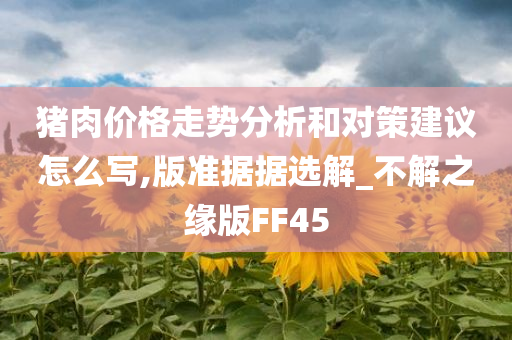 猪肉价格走势分析和对策建议怎么写,版准据据选解_不解之缘版FF45